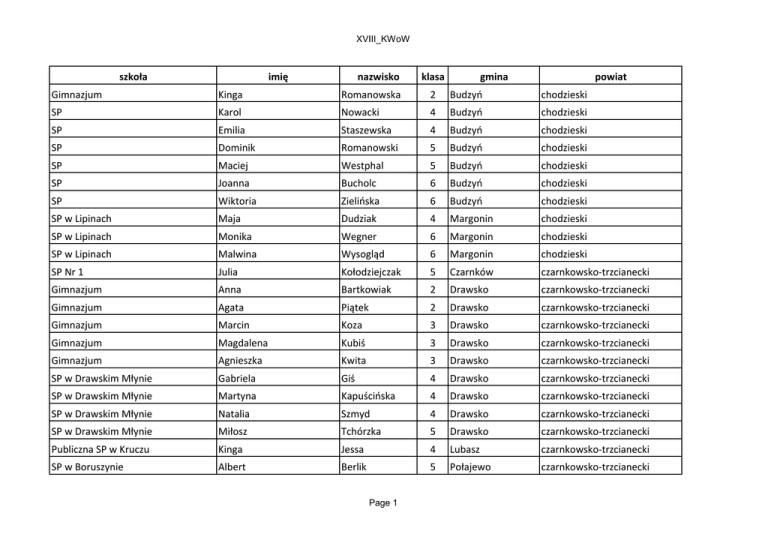 XVIII_KWoW

| szkoła | imię | nazwisko | klasa | gmina | powiat |
|---|---|---|---|---|---|
| Gimnazjum | Kinga | Romanowska | 2 | Budzyń | chodzieski |
| SP | Karol | Nowacki | 4 | Budzyń | chodzieski |
| SP | Emilia | Staszewska | 4 | Budzyń | chodzieski |
| SP | Dominik | Romanowski | 5 | Budzyń | chodzieski |
| SP | Maciej | Westphal | 5 | Budzyń | chodzieski |
| SP | Joanna | Bucholc | 6 | Budzyń | chodzieski |
| SP | Wiktoria | Zielińska | 6 | Budzyń | chodzieski |
| SP w Lipinach | Maja | Dudziak | 4 | Margonin | chodzieski |
| SP w Lipinach | Monika | Wegner | 6 | Margonin | chodzieski |
| SP w Lipinach | Malwina | Wysogląd | 6 | Margonin | chodzieski |
| SP Nr 1 | Julia | Kołodziejczak | 5 | Czarnków | czarnkowsko-trzcianecki |
| Gimnazjum | Anna | Bartkowiak | 2 | Drawsko | czarnkowsko-trzcianecki |
| Gimnazjum | Agata | Piątek | 2 | Drawsko | czarnkowsko-trzcianecki |
| Gimnazjum | Marcin | Koza | 3 | Drawsko | czarnkowsko-trzcianecki |
| Gimnazjum | Magdalena | Kubiś | 3 | Drawsko | czarnkowsko-trzcianecki |
| Gimnazjum | Agnieszka | Kwita | 3 | Drawsko | czarnkowsko-trzcianecki |
| SP w Drawskim Młynie | Gabriela | Giś | 4 | Drawsko | czarnkowsko-trzcianecki |
| SP w Drawskim Młynie | Martyna | Kapuścińska | 4 | Drawsko | czarnkowsko-trzcianecki |
| SP w Drawskim Młynie | Natalia | Szmyd | 4 | Drawsko | czarnkowsko-trzcianecki |
| SP w Drawskim Młynie | Miłosz | Tchórzka | 5 | Drawsko | czarnkowsko-trzcianecki |
| Publiczna SP w Kruczu | Kinga | Jessa | 4 | Lubasz | czarnkowsko-trzcianecki |
| SP w Boruszynie | Albert | Berlik | 5 | Połajewo | czarnkowsko-trzcianecki |

Page 1